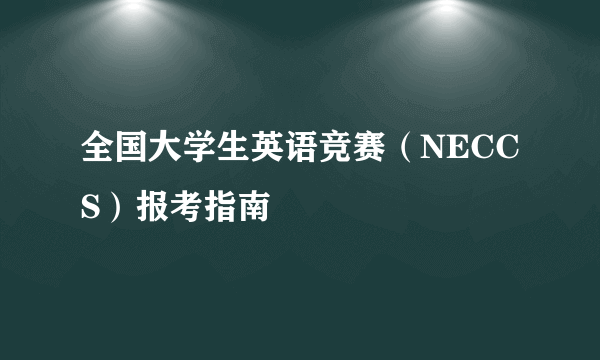 全国大学生英语竞赛（NECCS）报考指南